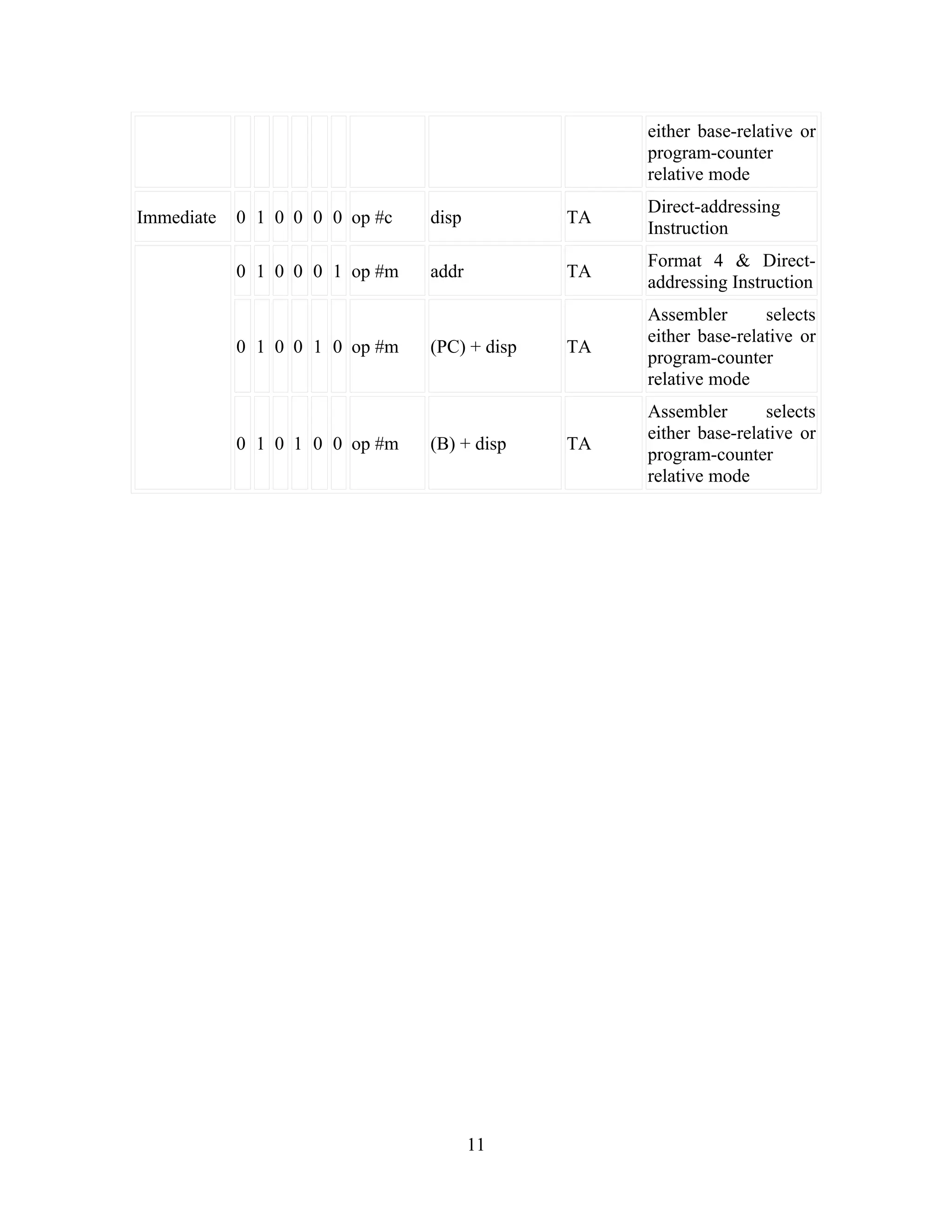 | | | | | | | | | | | |
|---|---|---|---|---|---|---|---|---|---|---|
| | | | | | | | | | | either base-relative or program-counter relative mode |
| Immediate | 0 | 1 | 0 | 0 | 0 | 0 | op #c | disp | TA | Direct-addressing Instruction |
| | 0 | 1 | 0 | 0 | 0 | 1 | op #m | addr | TA | Format 4 & Direct-addressing Instruction |
| | 0 | 1 | 0 | 0 | 1 | 0 | op #m | (PC) + disp | TA | Assembler selects either base-relative or program-counter relative mode |
| | 0 | 1 | 0 | 1 | 0 | 0 | op #m | (B) + disp | TA | Assembler selects either base-relative or program-counter relative mode |

11